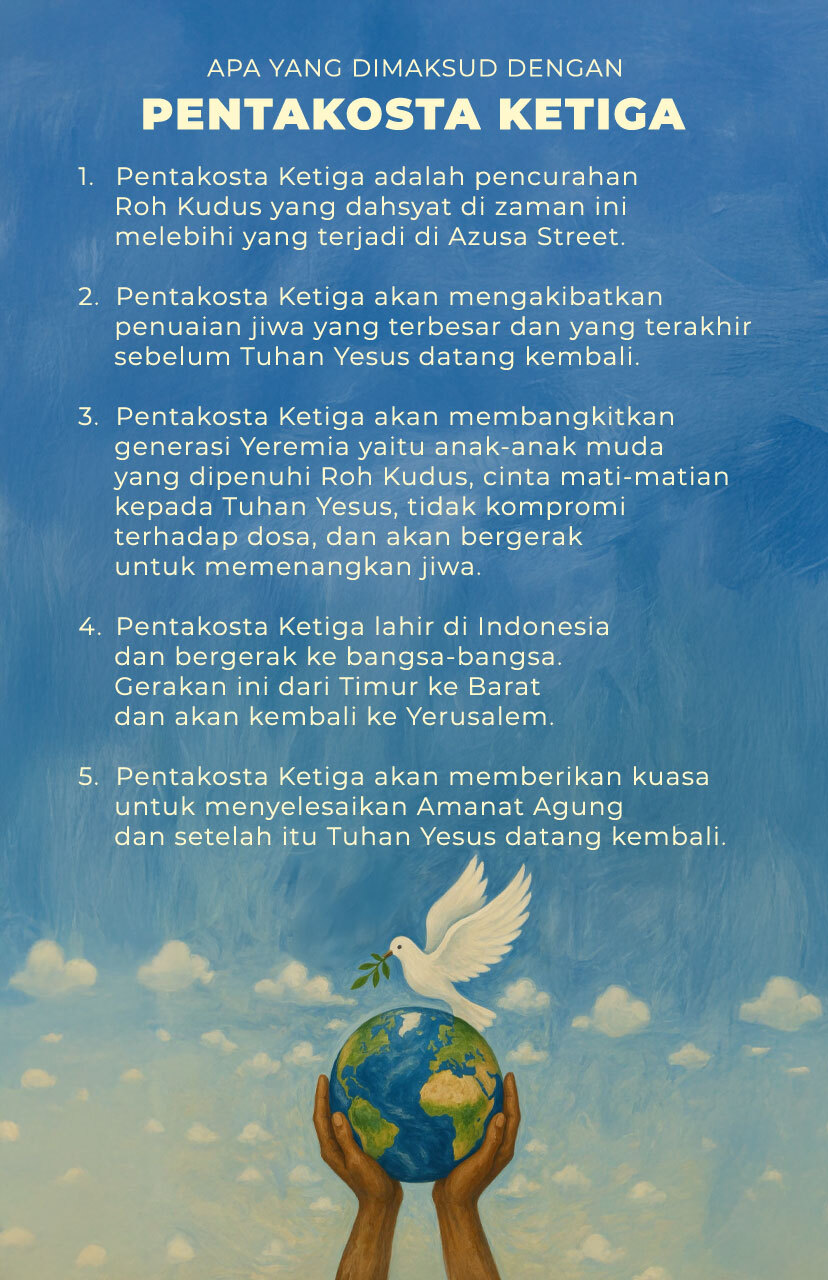 APA YANG DIMAKSUD DENGAN
PENTAKOSTA KETIGA

1. Pentakosta Ketiga adalah pencurahan Roh Kudus yang dahsyat di zaman ini melebihi yang terjadi di Azusa Street.

2. Pentakosta Ketiga akan mengakibatkan penuaian jiwa yang terbesar dan yang terakhir sebelum Tuhan Yesus datang kembali.

3. Pentakosta Ketiga akan membangkitkan generasi Yeremia yaitu anak-anak muda yang dipenuhi Roh Kudus, cinta mati-matian kepada Tuhan Yesus, tidak kompromi terhadap dosa, dan akan bergerak untuk memenangkan jiwa.

4. Pentakosta Ketiga lahir di Indonesia dan bergerak ke bangsa-bangsa. Gerakan ini dari Timur ke Barat dan akan kembali ke Yerusalem.

5. Pentakosta Ketiga akan memberikan kuasa untuk menyelesaikan Amanat Agung dan setelah itu Tuhan Yesus datang kembali.